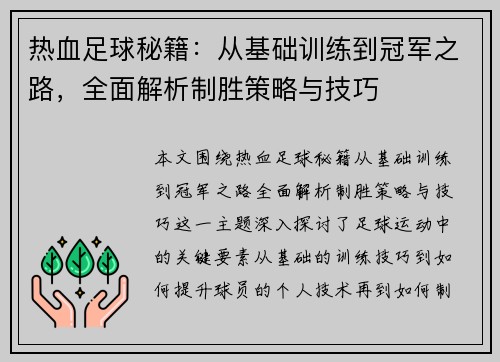 热血足球秘籍：从基础训练到冠军之路，全面解析制胜策略与技巧

本文围绕热血足球秘籍从基础训练到冠军之路全面解析制胜策略与技巧这一主题深入探讨了足球运动中的关键要素从基础的训练技巧到如何提升球员的个人技术再到如何制